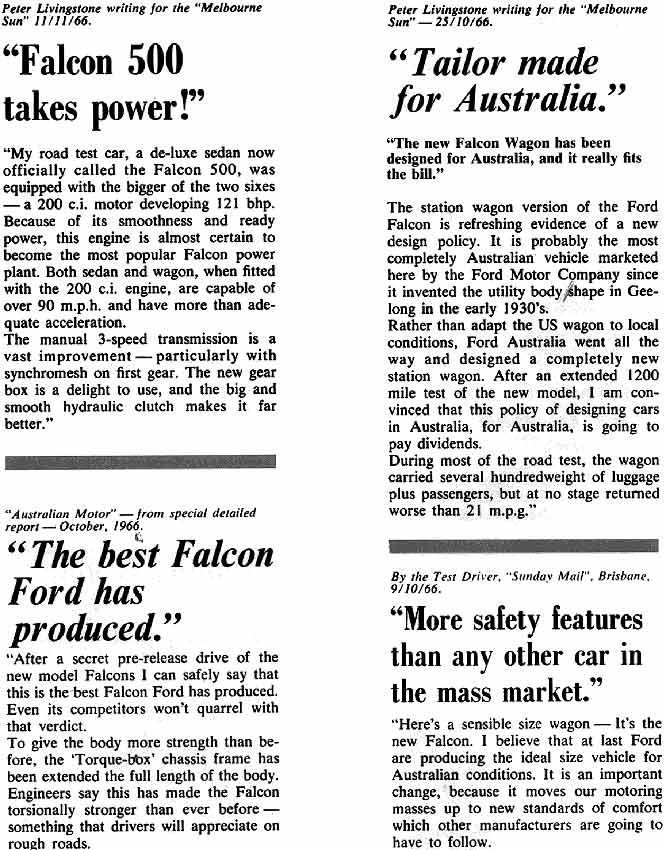 Peter Livingstone writing for the "Melbourne Sun" 11/11/66.

"Falcon 500 takes power!"

"My road test car, a de-luxe sedan now officially called the Falcon 500, was equipped with the bigger of the two sixes — a 200 c.i. motor developing 121 bhp. Because of its smoothness and ready power, this engine is almost certain to become the most popular Falcon power plant. Both sedan and wagon, when fitted with the 200 c.i. engine, are capable of over 90 m.p.h. and have more than adequate acceleration.
The manual 3-speed transmission is a vast improvement — particularly with synchromesh on first gear. The new gear box is a delight to use, and the big and smooth hydraulic clutch makes it far better."

"Australian Motor" — from special detailed report — October, 1966.

"The best Falcon Ford has produced."

"After a secret pre-release drive of the new model Falcons I can safely say that this is the best Falcon Ford has produced. Even its competitors won't quarrel with that verdict.
To give the body more strength than before, the 'Torque-box' chassis frame has been extended the full length of the body. Engineers say this has made the Falcon torsionally stronger than ever before — something that drivers will appreciate on rough roads.

Peter Livingstone writing for the "Melbourne Sun" — 25/10/66.

"Tailor made for Australia."

"The new Falcon Wagon has been designed for Australia, and it really fits the bill."

The station wagon version of the Ford Falcon is refreshing evidence of a new design policy. It is probably the most completely Australian vehicle marketed here by the Ford Motor Company since it invented the utility body shape in Geelong in the early 1930's.
Rather than adapt the US wagon to local conditions, Ford Australia went all the way and designed a completely new station wagon. After an extended 1200 mile test of the new model, I am convinced that this policy of designing cars in Australia, for Australia, is going to pay dividends.
During most of the road test, the wagon carried several hundredweight of luggage plus passengers, but at no stage returned worse than 21 m.p.g."

By the Test Driver, "Sunday Mail", Brisbane, 9/10/66.

"More safety features than any other car in the mass market."

"Here's a sensible size wagon — It's the new Falcon. I believe that at last Ford are producing the ideal size vehicle for Australian conditions. It is an important change, because it moves our motoring masses up to new standards of comfort which other manufacturers are going to have to follow.